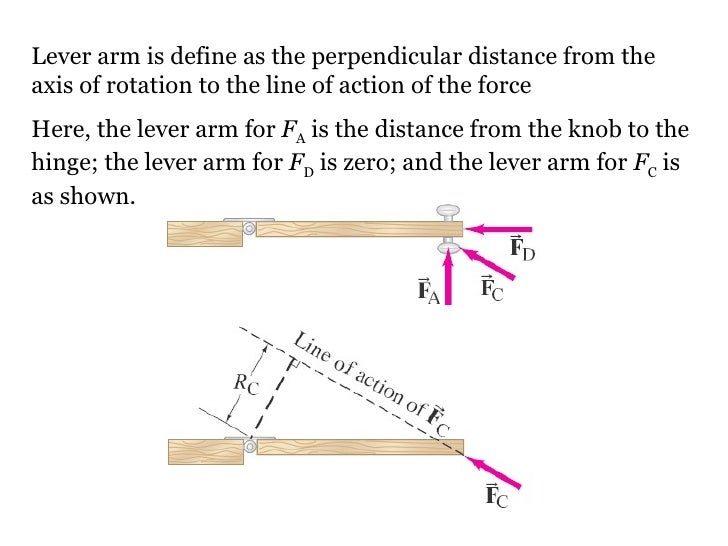 Lever arm is define as the perpendicular distance from the axis of rotation to the line of action of the force

Here, the lever arm for $F_A$ is the distance from the knob to the hinge; the lever arm for $F_D$ is zero; and the lever arm for $F_C$ is as shown.

$\vec{F}_D$

$\vec{F}_A$

$\vec{F}_C$

Line of action of $\vec{F}_C$

$R_C$

$\vec{F}_C$